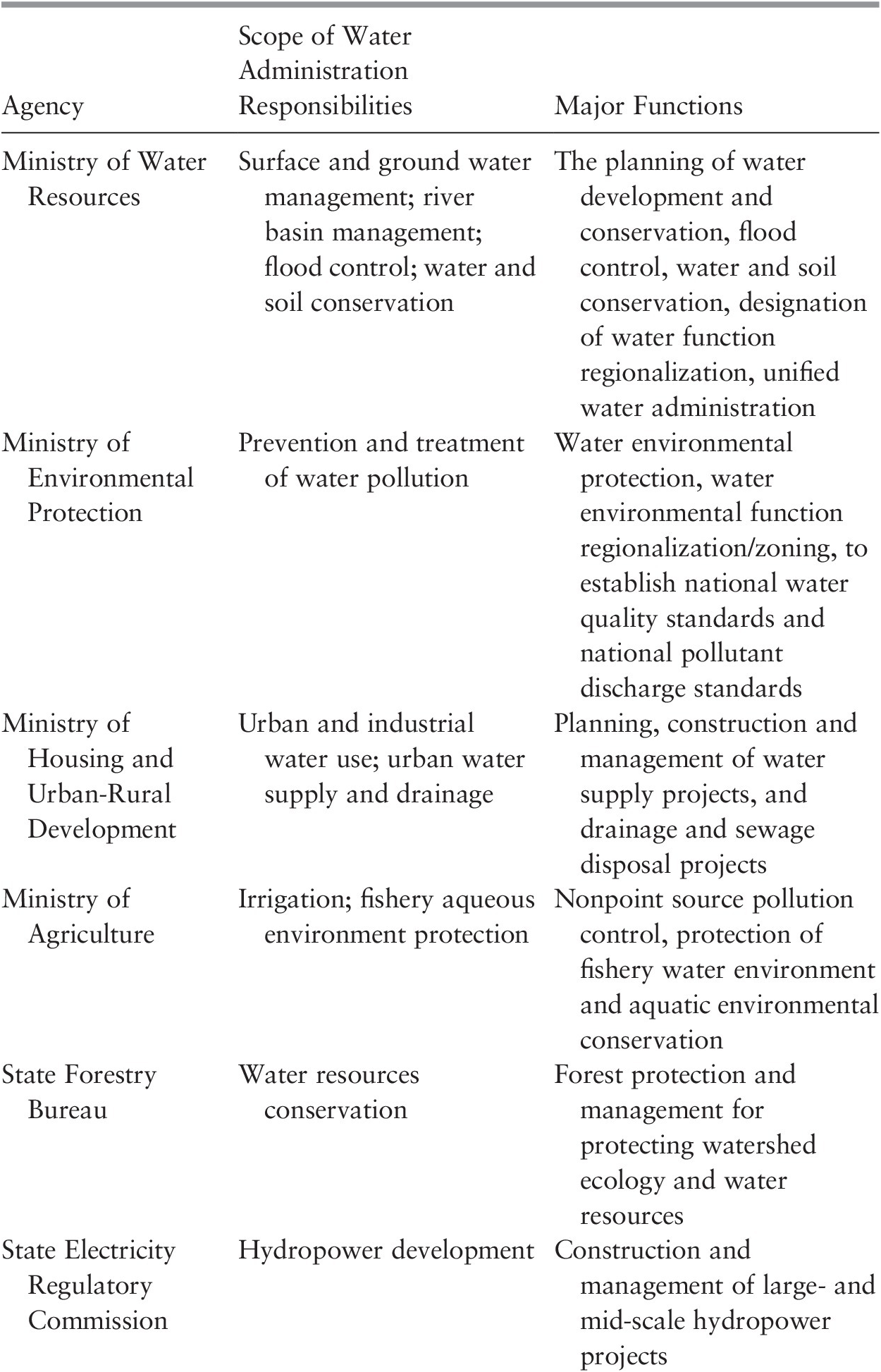 | Agency | Scope of Water Administration Responsibilities | Major Functions |
|---|---|---|
| Ministry of Water Resources | Surface and ground water management; river basin management; flood control; water and soil conservation | The planning of water development and conservation, flood control, water and soil conservation, designation of water function regionalization, unified water administration |
| Ministry of Environmental Protection | Prevention and treatment of water pollution | Water environmental protection, water environmental function regionalization/zoning, to establish national water quality standards and national pollutant discharge standards |
| Ministry of Housing and Urban-Rural Development | Urban and industrial water use; urban water supply and drainage | Planning, construction and management of water supply projects, and drainage and sewage disposal projects |
| Ministry of Agriculture | Irrigation; fishery aqueous environment protection | Nonpoint source pollution control, protection of fishery water environment and aquatic environmental conservation |
| State Forestry Bureau | Water resources conservation | Forest protection and management for protecting watershed ecology and water resources |
| State Electricity Regulatory Commission | Hydropower development | Construction and management of large- and mid-scale hydropower projects |